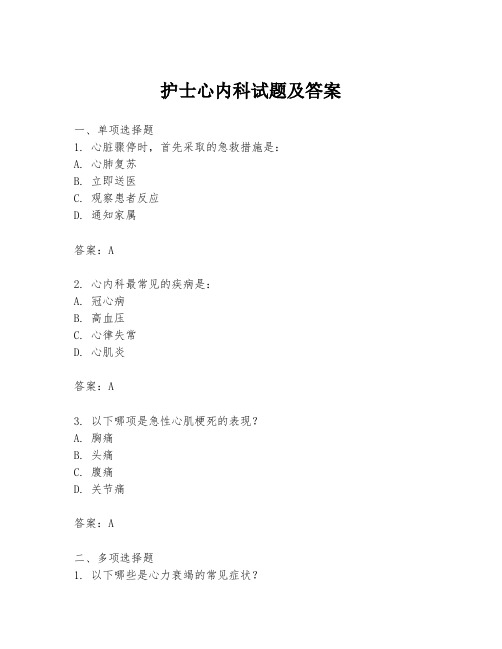 护士心内科试题及答案

一、单项选择题

1. 心脏骤停时，首先采取的急救措施是：

A. 心肺复苏

B. 立即送医

C. 观察患者反应

D. 通知家属

答案：A

2. 心内科最常见的疾病是：

A. 冠心病

B. 高血压

C. 心律失常

D. 心肌炎

答案：A

3. 以下哪项是急性心肌梗死的表现？

A. 胸痛

B. 头痛

C. 腹痛

D. 关节痛

答案：A

二、多项选择题

1. 以下哪些是心力衰竭的常见症状？